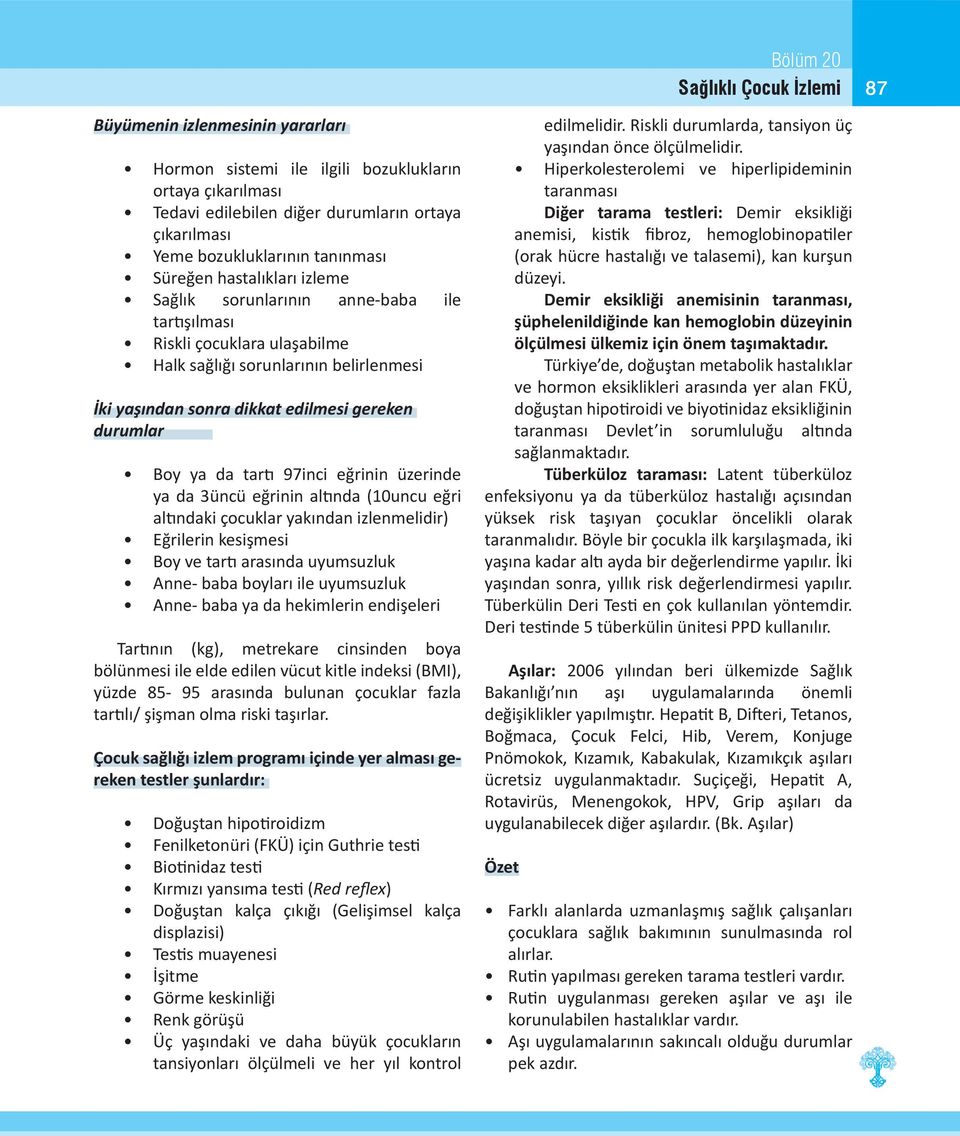 Bölüm 20
Sağlıklı Çocuk İzlemi
87

Büyümenin izlenmesinin yararları

• Hormon sistemi ile ilgili bozuklukların ortaya çıkarılması
• Tedavi edilebilen diğer durumların ortaya çıkarılması
• Yeme bozukluklarının tanınması
• Süreğen hastalıkları izleme
• Sağlık sorunlarının anne-baba ile tartışılması
• Riskli çocuklara ulaşabilme
• Halk sağlığı sorunlarının belirlenmesi

İki yaşından sonra dikkat edilmesi gereken durumlar

• Boy ya da tartı 97inci eğrinin üzerinde ya da 3üncü eğrinin altında (10uncu eğri altındaki çocuklar yakından izlenmelidir)
• Eğrilerin kesişmesi
• Boy ve tartı arasında uyumsuzluk
• Anne- baba boyları ile uyumsuzluk
• Anne- baba ya da hekimlerin endişeleri

Tartının (kg), metrekare cinsinden boya bölünmesi ile elde edilen vücut kitle indeksi (BMI), yüzde 85- 95 arasında bulunan çocuklar fazla tartılı/ şişman olma riski taşırlar.

Çocuk sağlığı izlem programı içinde yer alması gereken testler şunlardır:

• Doğuştan hipotiroidizm
• Fenilketonüri (FKÜ) için Guthrie testi
• Biotinidaz testi
• Kırmızı yansıma testi (Red reflex)
• Doğuştan kalça çıkığı (Gelişimsel kalça displazisi)
• Testis muayenesi
• İşitme
• Görme keskinliği
• Renk görüşü
• Üç yaşındaki ve daha büyük çocukların tansiyonları ölçülmeli ve her yıl kontrol edilmelidir. Riskli durumlarda, tansiyon üç yaşından önce ölçülmelidir.
• Hiperkolesterolemi ve hiperlipideminin taranması

Diğer tarama testleri: Demir eksikliği anemisi, kistik fibroz, hemoglobinopatiler (orak hücre hastalığı ve talasemi), kan kurşun düzeyi.

Demir eksikliği anemisinin taranması, şüphelenildiğinde kan hemoglobin düzeyinin ölçülmesi ülkemiz için önem taşımaktadır.

Türkiye'de, doğuştan metabolik hastalıklar ve hormon eksiklikleri arasında yer alan FKÜ, doğuştan hipotiroidi ve biyotinidaz eksikliğinin taranması Devlet'in sorumluluğu altında sağlanmaktadır.

Tüberküloz taraması: Latent tüberküloz enfeksiyonu ya da tüberküloz hastalığı açısından yüksek risk taşıyan çocuklar öncelikli olarak taranmalıdır. Böyle bir çocukla ilk karşılaşmada, iki yaşına kadar altı ayda bir değerlendirme yapılır. İki yaşından sonra, yıllık risk değerlendirmesi yapılır. Tüberkülin Deri Testi en çok kullanılan yöntemdir. Deri testinde 5 tüberkülin ünitesi PPD kullanılır.

Aşılar: 2006 yılından beri ülkemizde Sağlık Bakanlığı'nın aşı uygulamalarında önemli değişiklikler yapılmıştır. Hepatit B, Difteri, Tetanos, Boğmaca, Çocuk Felci, Hib, Verem, Konjuge Pnömokok, Kızamık, Kabakulak, Kızamıkçık aşıları ücretsiz uygulanmaktadır. Suçiçeği, Hepatit A, Rotavirüs, Menengokok, HPV, Grip aşıları da uygulanabilecek diğer aşılardır. (Bk. Aşılar)

Özet

• Farklı alanlarda uzmanlaşmış sağlık çalışanları çocuklara sağlık bakımının sunulmasında rol alırlar.
• Rutin yapılması gereken tarama testleri vardır.
• Rutin uygulanması gereken aşılar ve aşı ile korunulabilen hastalıklar vardır.
• Aşı uygulamalarının sakıncalı olduğu durumlar pek azdır.